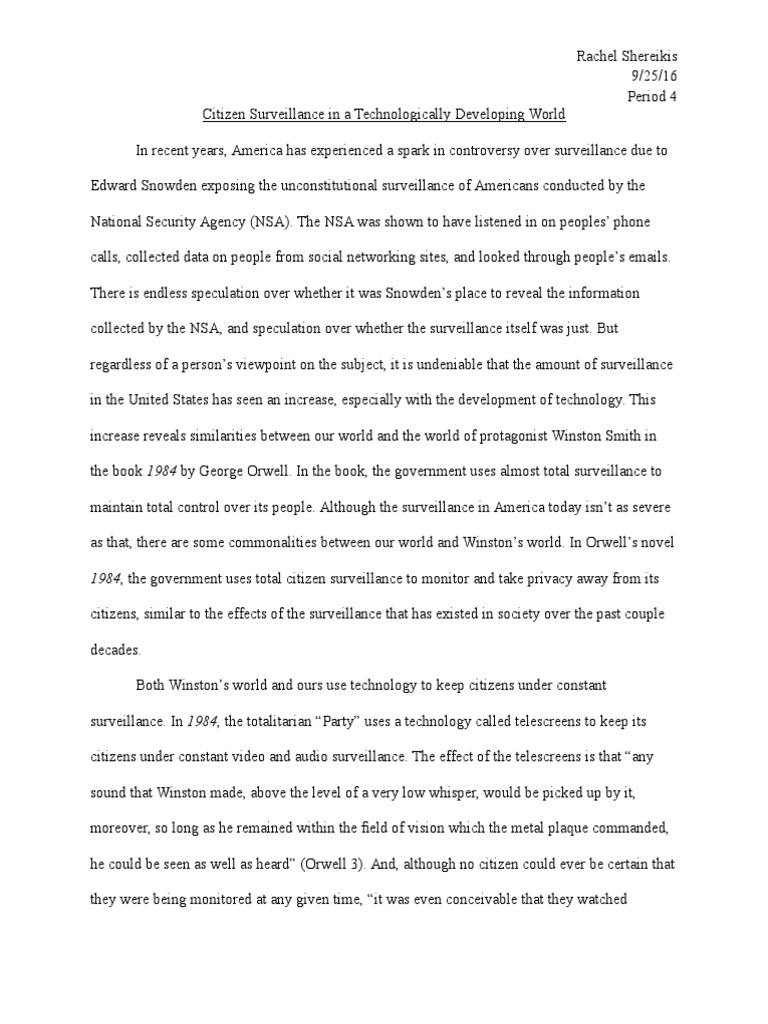 Rachel Shereikis
9/25/16
Period 4

Citizen Surveillance in a Technologically Developing World

In recent years, America has experienced a spark in controversy over surveillance due to Edward Snowden exposing the unconstitutional surveillance of Americans conducted by the National Security Agency (NSA). The NSA was shown to have listened in on peoples' phone calls, collected data on people from social networking sites, and looked through people's emails. There is endless speculation over whether it was Snowden's place to reveal the information collected by the NSA, and speculation over whether the surveillance itself was just. But regardless of a person's viewpoint on the subject, it is undeniable that the amount of surveillance in the United States has seen an increase, especially with the development of technology. This increase reveals similarities between our world and the world of protagonist Winston Smith in the book 1984 by George Orwell. In the book, the government uses almost total surveillance to maintain total control over its people. Although the surveillance in America today isn't as severe as that, there are some commonalities between our world and Winston's world. In Orwell's novel 1984, the government uses total citizen surveillance to monitor and take privacy away from its citizens, similar to the effects of the surveillance that has existed in society over the past couple decades.

Both Winston's world and ours use technology to keep citizens under constant surveillance. In 1984, the totalitarian "Party" uses a technology called telescreens to keep its citizens under constant video and audio surveillance. The effect of the telescreens is that "any sound that Winston made, above the level of a very low whisper, would be picked up by it, moreover, so long as he remained within the field of vision which the metal plaque commanded, he could be seen as well as heard" (Orwell 3). And, although no citizen could ever be certain that they were being monitored at any given time, "it was even conceivable that they watched